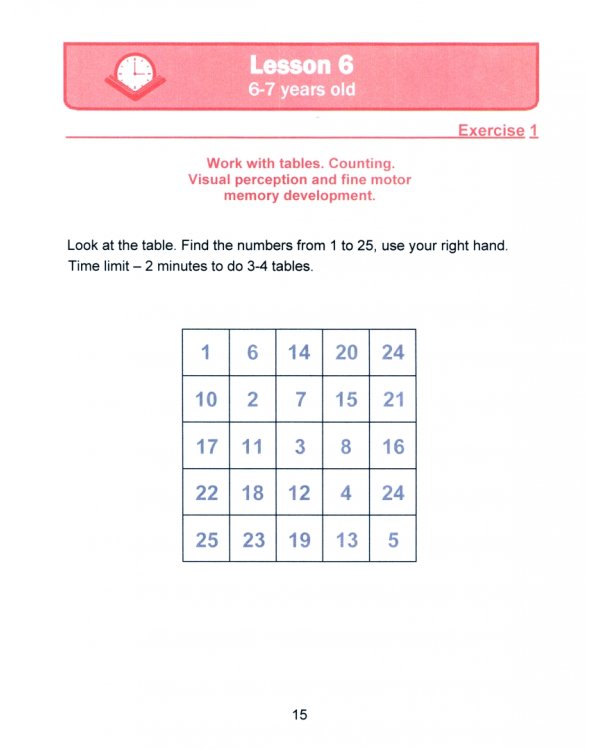 Lesson 6
6-7 years old

Exercise 1

Work with tables. Counting.
Visual perception and fine motor
memory development.

Look at the table. Find the numbers from 1 to 25, use your right hand. Time limit – 2 minutes to do 3-4 tables.

| 1 | 6 | 14 | 20 | 24 |
|---|---|---|---|---|
| 10 | 2 | 7 | 15 | 21 |
| 17 | 11 | 3 | 8 | 16 |
| 22 | 18 | 12 | 4 | 24 |
| 25 | 23 | 19 | 13 | 5 |

15